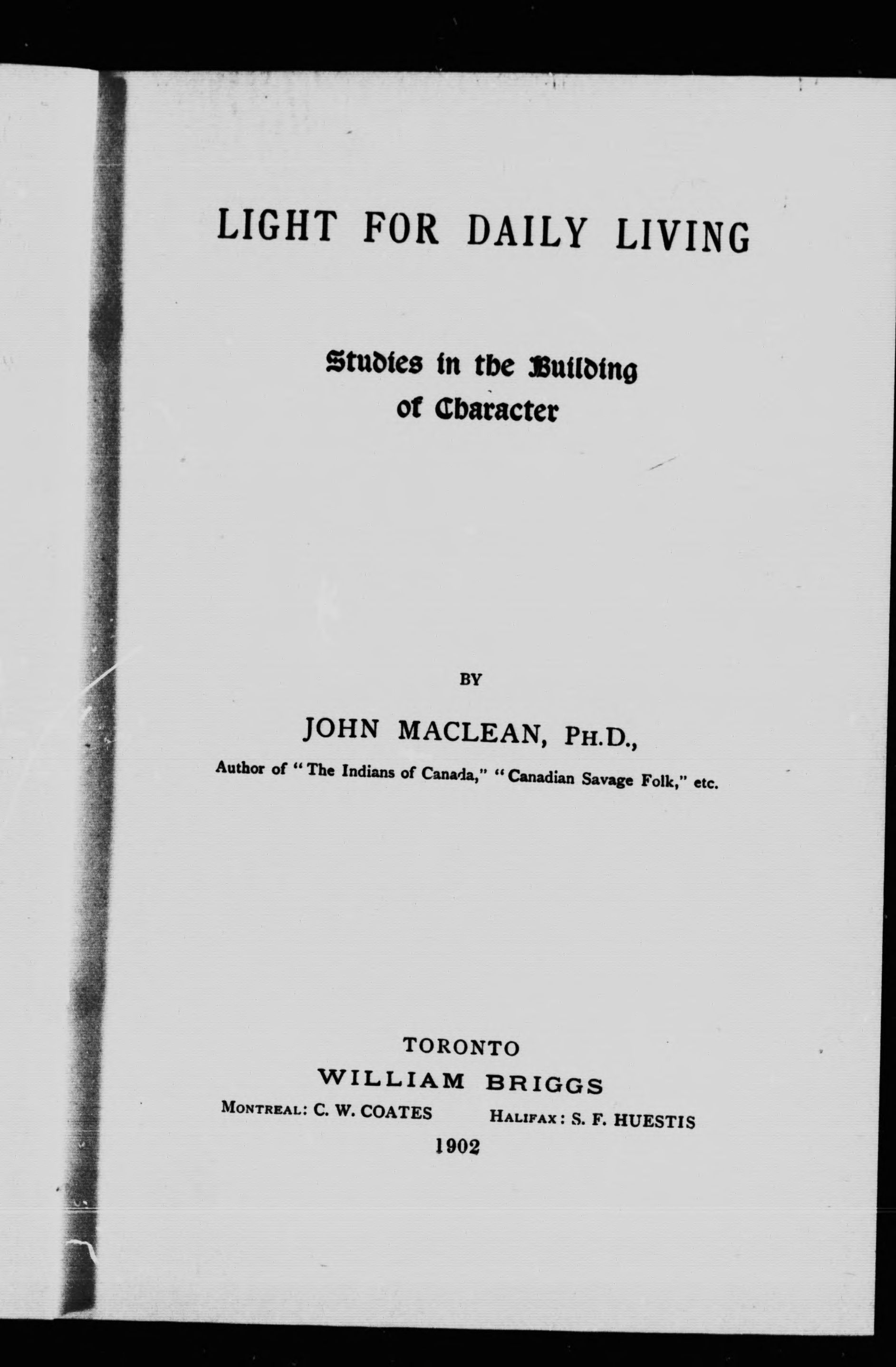 LIGHT FOR DAILY LIVING

Studies in the Building of Character

BY

JOHN MACLEAN, PH.D.,

Author of "The Indians of Canada," "Canadian Savage Folk," etc.

TORONTO
WILLIAM BRIGGS
MONTREAL: C. W. COATES HALIFAX: S. F. HUESTIS
1902